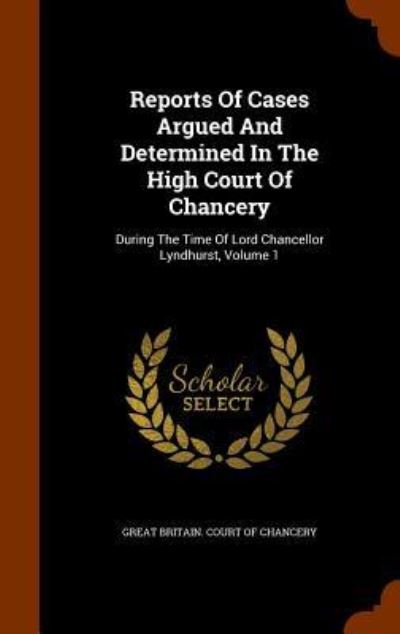 Reports Of Cases Argued And Determined In The High Court Of Chancery

During The Time Of Lord Chancellor Lyndhurst, Volume 1

Scholar
SELECT

GREAT BRITAIN. COURT OF CHANCERY